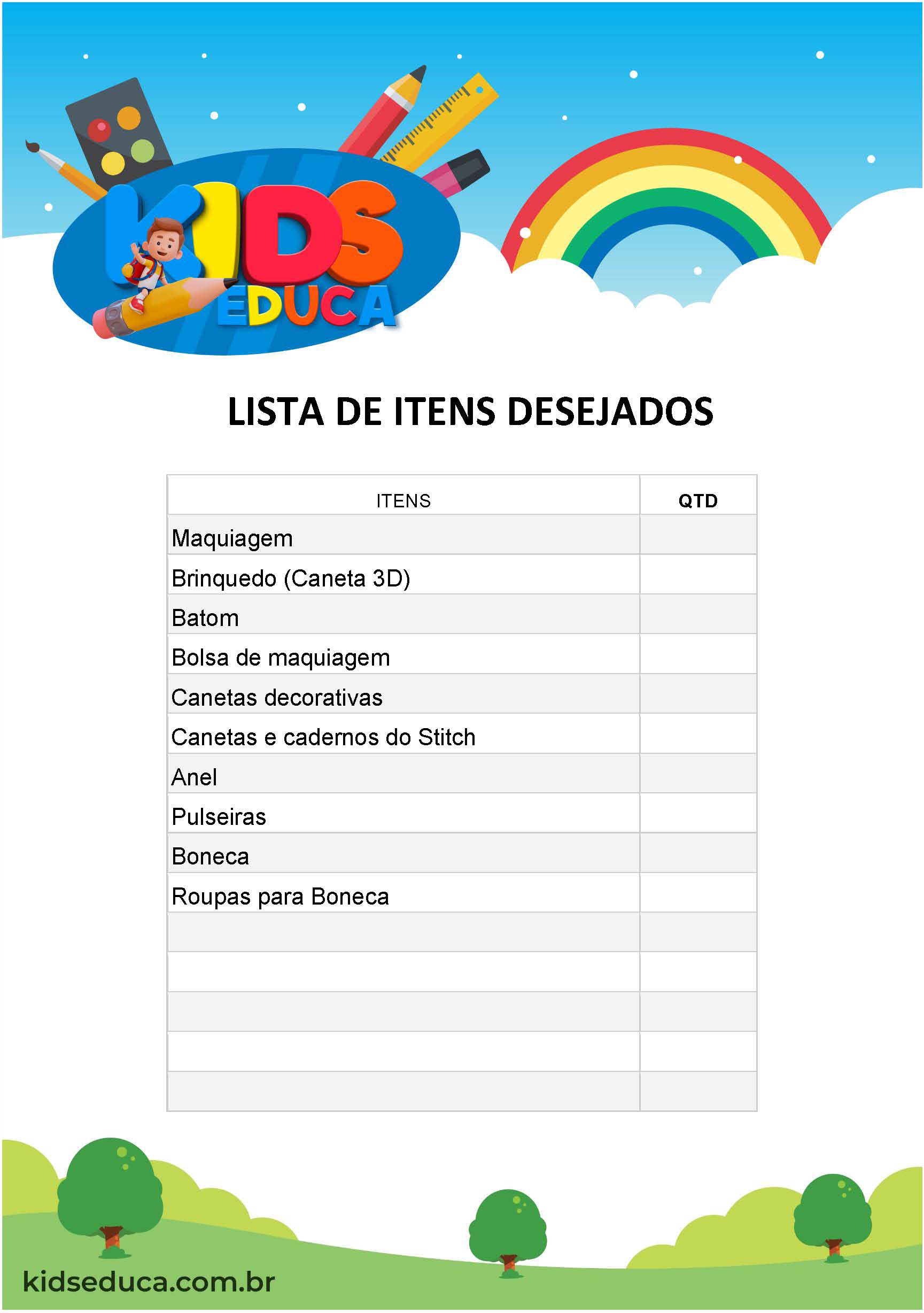 KIDS EDUCA

LISTA DE ITENS DESEJADOS

| ITENS | QTD |
|---|---|
| Maquiagem | |
| Brinquedo (Caneta 3D) | |
| Batom | |
| Bolsa de maquiagem | |
| Canetas decorativas | |
| Canetas e cadernos do Stitch | |
| Anel | |
| Pulseiras | |
| Boneca | |
| Roupas para Boneca | |
| | |
| | |
| | |
| | |
| | |

kidseduca.com.br